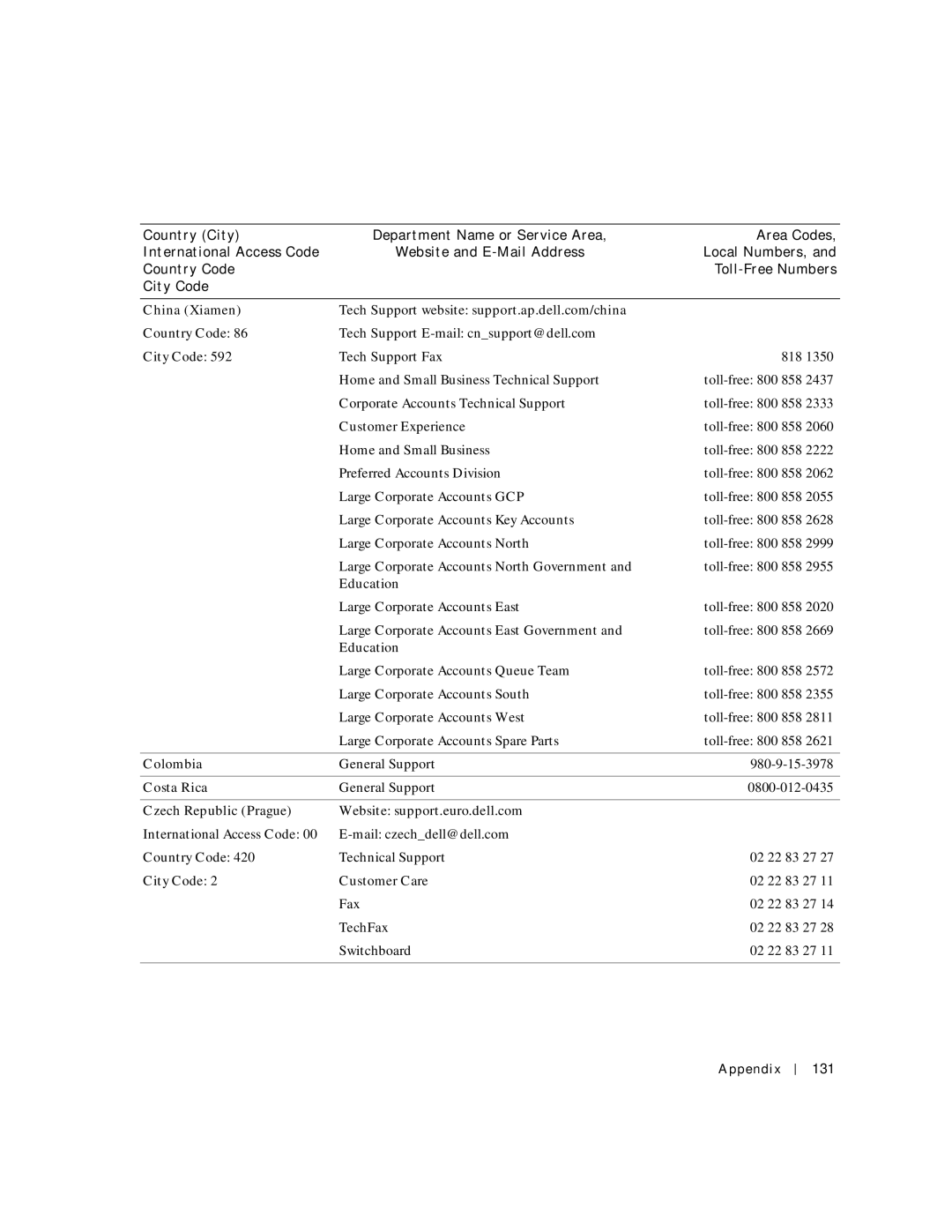 | Country (City) International Access Code Country Code City Code | Department Name or Service Area, Website and E-Mail Address | Area Codes, Local Numbers, and Toll-Free Numbers |
|---|---|---|
| China (Xiamen) | Tech Support website: support.ap.dell.com/china | |
| Country Code: 86 | Tech Support E-mail: cn_support@dell.com | |
| City Code: 592 | Tech Support Fax | 818 1350 |
| | Home and Small Business Technical Support | toll-free: 800 858 2437 |
| | Corporate Accounts Technical Support | toll-free: 800 858 2333 |
| | Customer Experience | toll-free: 800 858 2060 |
| | Home and Small Business | toll-free: 800 858 2222 |
| | Preferred Accounts Division | toll-free: 800 858 2062 |
| | Large Corporate Accounts GCP | toll-free: 800 858 2055 |
| | Large Corporate Accounts Key Accounts | toll-free: 800 858 2628 |
| | Large Corporate Accounts North | toll-free: 800 858 2999 |
| | Large Corporate Accounts North Government and Education | toll-free: 800 858 2955 |
| | Large Corporate Accounts East | toll-free: 800 858 2020 |
| | Large Corporate Accounts East Government and Education | toll-free: 800 858 2669 |
| | Large Corporate Accounts Queue Team | toll-free: 800 858 2572 |
| | Large Corporate Accounts South | toll-free: 800 858 2355 |
| | Large Corporate Accounts West | toll-free: 800 858 2811 |
| | Large Corporate Accounts Spare Parts | toll-free: 800 858 2621 |
| Colombia | General Support | 980-9-15-3978 |
| Costa Rica | General Support | 0800-012-0435 |
| Czech Republic (Prague) | Website: support.euro.dell.com | |
| International Access Code: 00 | E-mail: czech_dell@dell.com | |
| Country Code: 420 | Technical Support | 02 22 83 27 27 |
| City Code: 2 | Customer Care | 02 22 83 27 11 |
| | Fax | 02 22 83 27 14 |
| | TechFax | 02 22 83 27 28 |
| | Switchboard | 02 22 83 27 11 |

Appendix | 131